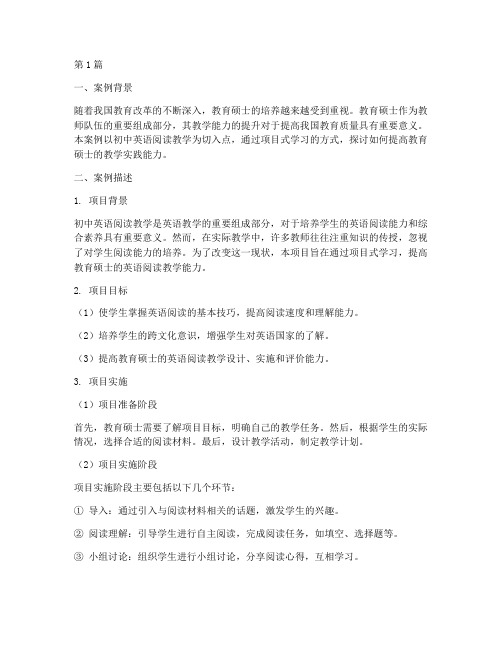 第1篇

一、案例背景

随着我国教育改革的不断深入，教育硕士的培养越来越受到重视。教育硕士作为教师队伍的重要组成部分，其教学能力的提升对于提高我国教育质量具有重要意义。本案例以初中英语阅读教学为切入点，通过项目式学习的方式，探讨如何提高教育硕士的教学实践能力。

二、案例描述

1. 项目背景

初中英语阅读教学是英语教学的重要组成部分，对于培养学生的英语阅读能力和综合素养具有重要意义。然而，在实际教学中，许多教师往往注重知识的传授，忽视了对学生阅读能力的培养。为了改变这一现状，本项目旨在通过项目式学习，提高教育硕士的英语阅读教学能力。

2. 项目目标

（1）使学生掌握英语阅读的基本技巧，提高阅读速度和理解能力。

（2）培养学生的跨文化意识，增强学生对英语国家的了解。

（3）提高教育硕士的英语阅读教学设计、实施和评价能力。

3. 项目实施

（1）项目准备阶段

首先，教育硕士需要了解项目目标，明确自己的教学任务。然后，根据学生的实际情况，选择合适的阅读材料。最后，设计教学活动，制定教学计划。

（2）项目实施阶段

项目实施阶段主要包括以下几个环节：

① 导入：通过引入与阅读材料相关的话题，激发学生的兴趣。

② 阅读理解：引导学生进行自主阅读，完成阅读任务，如填空、选择题等。

③ 小组讨论：组织学生进行小组讨论，分享阅读心得，互相学习。